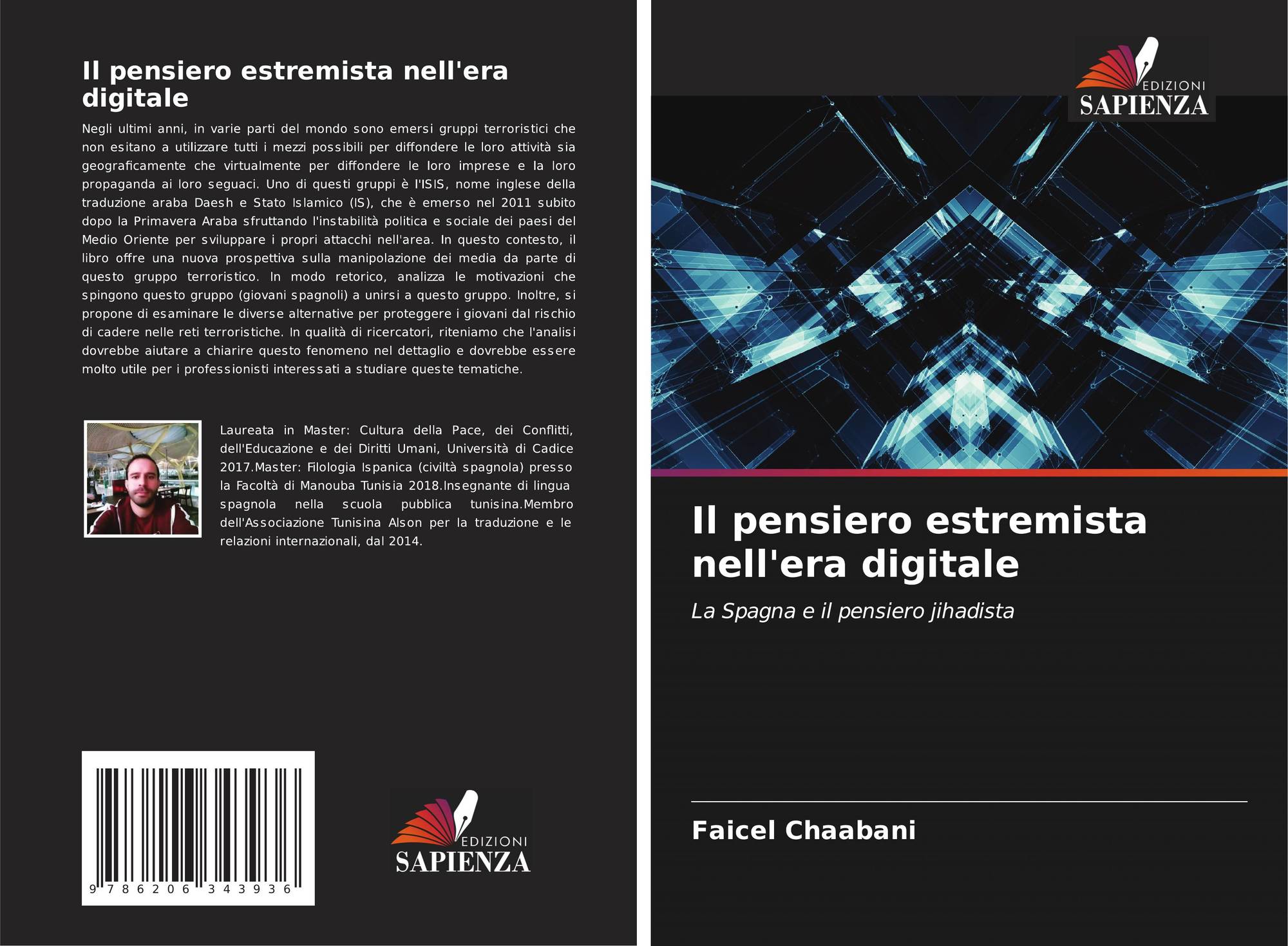 Il pensiero estremista nell'era digitale

Negli ultimi anni, in varie parti del mondo sono emersi gruppi terroristici che non esitano a utilizzare tutti i mezzi possibili per diffondere le loro attività sia geograficamente che virtualmente per diffondere le loro imprese e la loro propaganda ai loro seguaci. Uno di questi gruppi è l'ISIS, nome inglese della traduzione araba Daesh e Stato Islamico (IS), che è emerso nel 2011 subito dopo la Primavera Araba sfruttando l'instabilità politica e sociale dei paesi del Medio Oriente per sviluppare i propri attacchi nell'area. In questo contesto, il libro offre una nuova prospettiva sulla manipolazione dei media da parte di questo gruppo terroristico. In modo retorico, analizza le motivazioni che spingono questo gruppo (giovani spagnoli) a unirsi a questo gruppo. Inoltre, si propone di esaminare le diverse alternative per proteggere i giovani dal rischio di cadere nelle reti terroristiche. In qualità di ricercatori, riteniamo che l'analisi dovrebbe aiutare a chiarire questo fenomeno nel dettaglio e dovrebbe essere molto utile per i professionisti interessati a studiare queste tematiche.

Laureata in Master: Cultura della Pace, dei Conflitti, dell'Educazione e dei Diritti Umani, Università di Cadice 2017.Master: Filologia Ispanica (civiltà spagnola) presso la Facoltà di Manouba Tunisia 2018.Insegnante di lingua spagnola nella scuola pubblica tunisina.Membro dell'Associazione Tunisina Alson per la traduzione e le relazioni internazionali, dal 2014.

9 786206 343936

EDIZIONI
SAPIENZA

EDIZIONI
SAPIENZA

Il pensiero estremista nell'era digitale

La Spagna e il pensiero jihadista

Faicel Chaabani